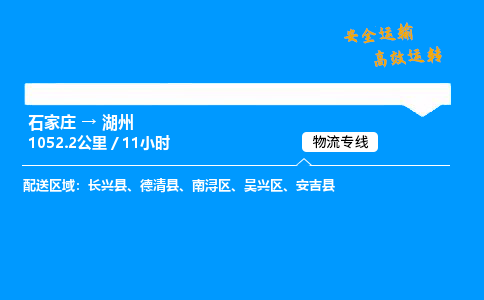 安全运输
高效运转

石家庄 → 湖州
1052.2公里 / 11小时

物流专线

配送区域：长兴县、德清县、南浔区、吴兴区、安吉县